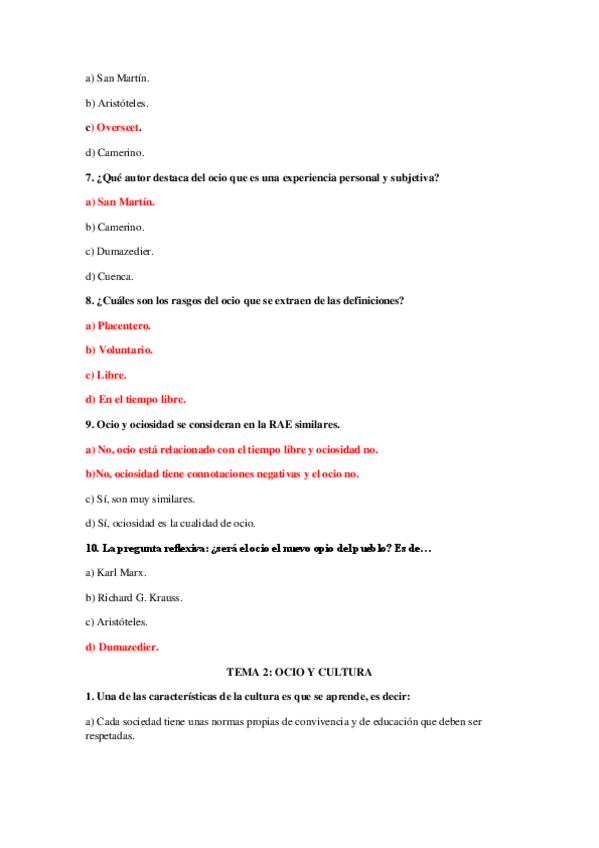 a) San Martín.

b) Aristóteles.

c) Overseet.

d) Camerino.

7. ¿Qué autor destaca del ocio que es una experiencia personal y subjetiva?

a) San Martín.

b) Camerino.

c) Dumazedier.

d) Cuenca.

8. ¿Cuáles son los rasgos del ocio que se extraen de las definiciones?

a) Placentero.

b) Voluntario.

c) Libre.

d) En el tiempo libre.

9. Ocio y ociosidad se consideran en la RAE similares.

a) No, ocio está relacionado con el tiempo libre y ociosidad no.

b)No, ociosidad tiene connotaciones negativas y el ocio no.

c) Sí, son muy similares.

d) Sí, ociosidad es la cualidad de ocio.

10. La pregunta reflexiva: ¿será el ocio el nuevo opio del pueblo? Es de…

a) Karl Marx.

b) Richard G. Krauss.

c) Aristóteles.

d) Dumazedier.

TEMA 2: OCIO Y CULTURA

1. Una de las características de la cultura es que se aprende, es decir:

a) Cada sociedad tiene unas normas propias de convivencia y de educación que deben ser respetadas.